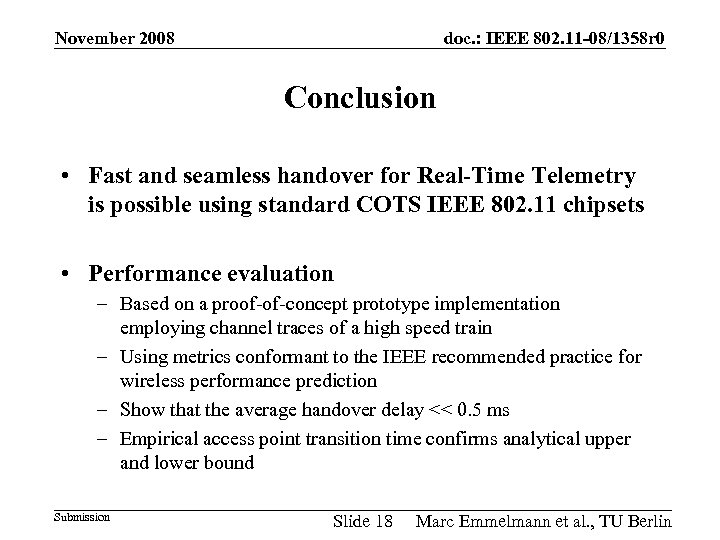 November 2008

doc.: IEEE 802.11-08/1358r0

Conclusion

• Fast and seamless handover for Real-Time Telemetry is possible using standard COTS IEEE 802.11 chipsets

• Performance evaluation
– Based on a proof-of-concept prototype implementation employing channel traces of a high speed train
– Using metrics conformant to the IEEE recommended practice for wireless performance prediction
– Show that the average handover delay << 0.5 ms
– Empirical access point transition time confirms analytical upper and lower bound

Submission

Slide 18

Marc Emmelmann et al., TU Berlin